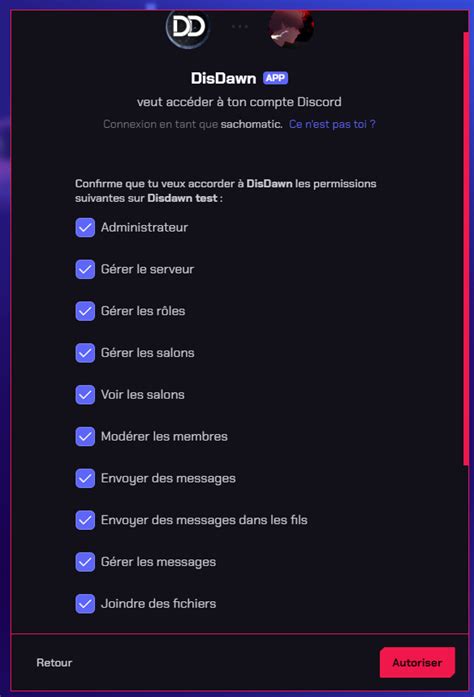 DD

DisDawn APP

veut accéder à ton compte Discord

Connexion en tant que sachomatic. Ce n'est pas toi ?

Confirme que tu veux accorder à DisDawn les permissions suivantes sur Disdawn test :

Administrateur

Gérer le serveur

Gérer les rôles

Gérer les salons

Voir les salons

Modérer les membres

Envoyer des messages

Envoyer des messages dans les fils

Gérer les messages

Joindre des fichiers

Retour

Autoriser